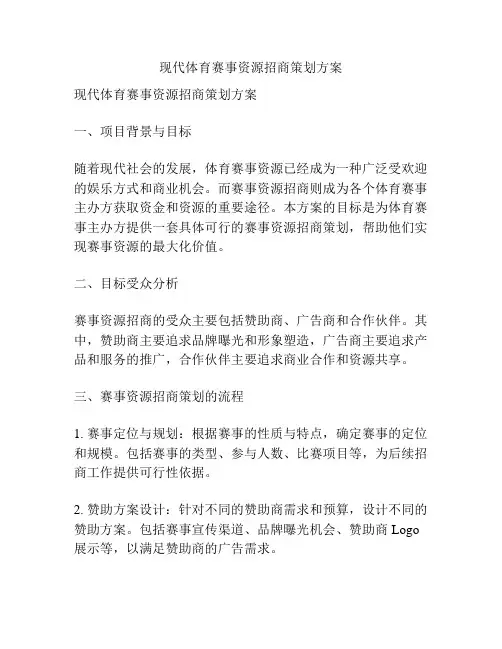 现代体育赛事资源招商策划方案

现代体育赛事资源招商策划方案

一、项目背景与目标

随着现代社会的发展，体育赛事资源已经成为一种广泛受欢迎的娱乐方式和商业机会。而赛事资源招商则成为各个体育赛事主办方获取资金和资源的重要途径。本方案的目标是为体育赛事主办方提供一套具体可行的赛事资源招商策划，帮助他们实现赛事资源的最大化价值。

二、目标受众分析

赛事资源招商的受众主要包括赞助商、广告商和合作伙伴。其中，赞助商主要追求品牌曝光和形象塑造，广告商主要追求产品和服务的推广，合作伙伴主要追求商业合作和资源共享。

三、赛事资源招商策划的流程

1. 赛事定位与规划：根据赛事的性质与特点，确定赛事的定位和规模。包括赛事的类型、参与人数、比赛项目等，为后续招商工作提供可行性依据。

2. 赞助方案设计：针对不同的赞助商需求和预算，设计不同的赞助方案。包括赛事宣传渠道、品牌曝光机会、赞助商 Logo 展示等，以满足赞助商的广告需求。